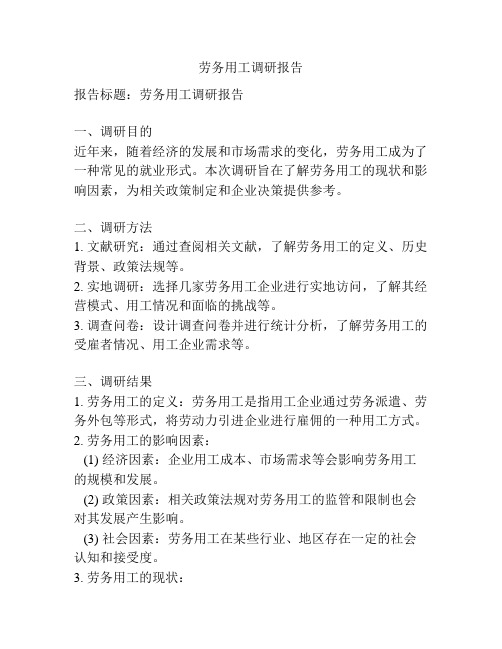 劳务用工调研报告

报告标题：劳务用工调研报告

一、调研目的
近年来，随着经济的发展和市场需求的变化，劳务用工成为了一种常见的就业形式。本次调研旨在了解劳务用工的现状和影响因素，为相关政策制定和企业决策提供参考。

二、调研方法
1. 文献研究：通过查阅相关文献，了解劳务用工的定义、历史背景、政策法规等。
2. 实地调研：选择几家劳务用工企业进行实地访问，了解其经营模式、用工情况和面临的挑战等。
3. 调查问卷：设计调查问卷并进行统计分析，了解劳务用工的受雇者情况、用工企业需求等。

三、调研结果
1. 劳务用工的定义：劳务用工是指用工企业通过劳务派遣、劳务外包等形式，将劳动力引进企业进行雇佣的一种用工方式。
2. 劳务用工的影响因素：
(1) 经济因素：企业用工成本、市场需求等会影响劳务用工的规模和发展。
(2) 政策因素：相关政策法规对劳务用工的监管和限制也会对其发展产生影响。
(3) 社会因素：劳务用工在某些行业、地区存在一定的社会认知和接受度。
3. 劳务用工的现状：